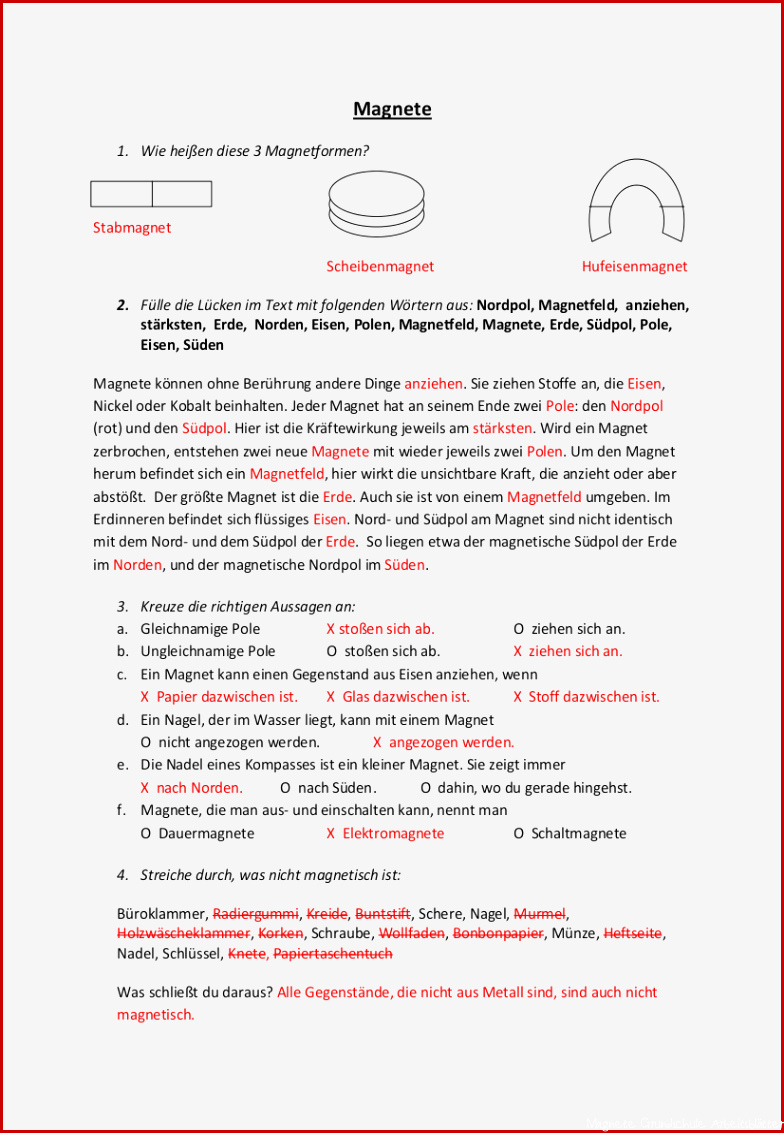 Magnete

1. Wie heißen diese 3 Magnetformen?

Stabmagnet

Scheibenmagnet

Hufeisenmagnet

2. Fülle die Lücken im Text mit folgenden Wörtern aus: Nordpol, Magnetfeld, anziehen, stärksten, Erde, Norden, Eisen, Polen, Magnetfeld, Magnete, Erde, Südpol, Pole, Eisen, Süden

Magnete können ohne Berührung andere Dinge anziehen. Sie ziehen Stoffe an, die Eisen, Nickel oder Kobalt beinhalten. Jeder Magnet hat an seinem Ende zwei Pole: den Nordpol (rot) und den Südpol. Hier ist die Kräftewirkung jeweils am stärksten. Wird ein Magnet zerbrochen, entstehen zwei neue Magnete mit wieder jeweils zwei Polen. Um den Magnet herum befindet sich ein Magnetfeld, hier wirkt die unsichtbare Kraft, die anzieht oder aber abstößt. Der größte Magnet ist die Erde. Auch sie ist von einem Magnetfeld umgeben. Im Erdinneren befindet sich flüssiges Eisen. Nord- und Südpol am Magnet sind nicht identisch mit dem Nord- und dem Südpol der Erde. So liegen etwa der magnetische Südpol der Erde im Norden, und der magnetische Nordpol im Süden.

3. Kreuze die richtigen Aussagen an:
a. Gleichnamige Pole X stoßen sich ab. O ziehen sich an.
b. Ungleichnamige Pole O stoßen sich ab. X ziehen sich an.
c. Ein Magnet kann einen Gegenstand aus Eisen anziehen, wenn
X Papier dazwischen ist. X Glas dazwischen ist. X Stoff dazwischen ist.
d. Ein Nagel, der im Wasser liegt, kann mit einem Magnet
O nicht angezogen werden. X angezogen werden.
e. Die Nadel eines Kompasses ist ein kleiner Magnet. Sie zeigt immer
X nach Norden. O nach Süden. O dahin, wo du gerade hingehst.
f. Magnete, die man aus- und einschalten kann, nennt man
O Dauermagnete X Elektromagnete O Schaltmagnete

4. Streiche durch, was nicht magnetisch ist:

Büroklammer, Radiergummi, Kreide, Buntstift, Schere, Nagel, Murmel, Holzwäscheklammer, Korken, Schraube, Wollfaden, Bonbonpapier, Münze, Heftseite, Nadel, Schlüssel, Knete, Papiertaschentuch

Was schließt du daraus? Alle Gegenstände, die nicht aus Metall sind, sind auch nicht magnetisch.